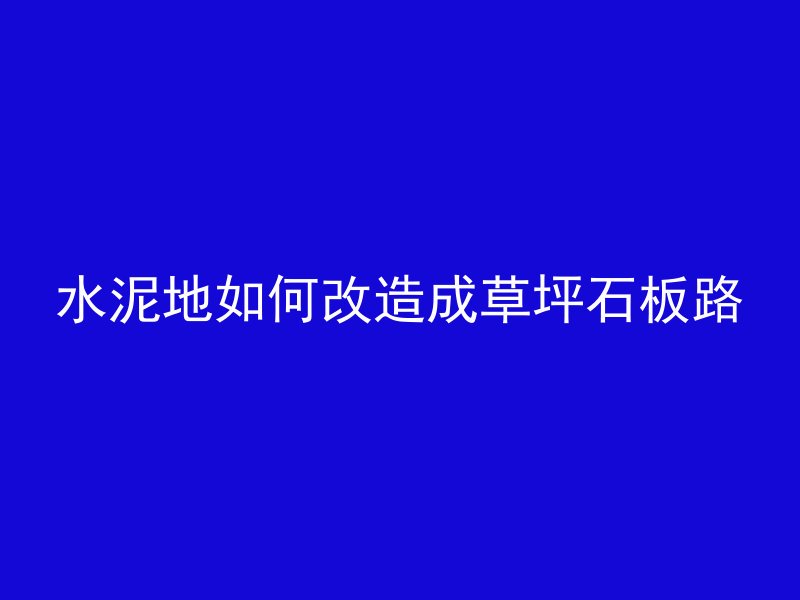 水泥地如何改造成草坪石板路